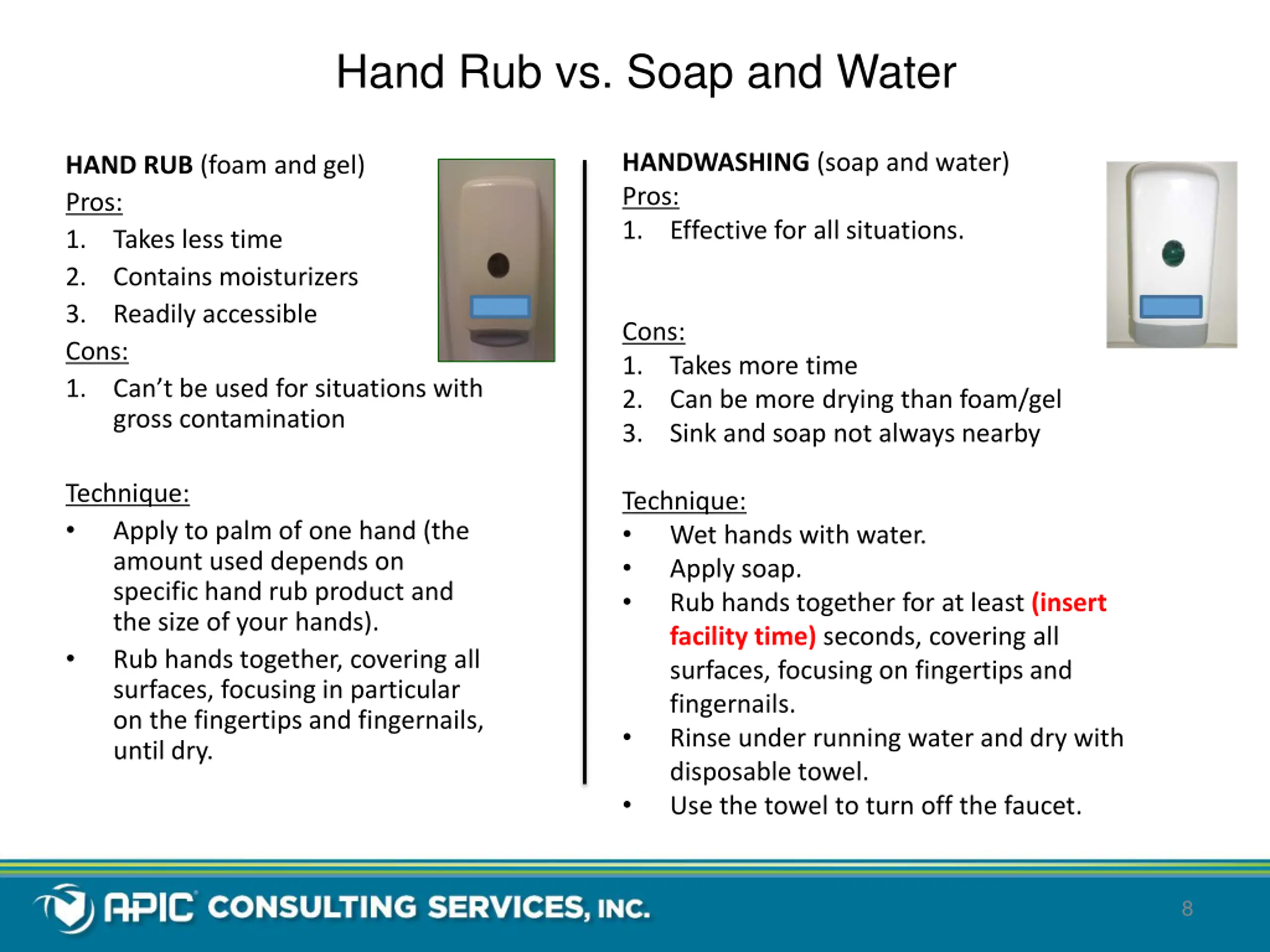 Hand Rub vs. Soap and Water

HAND RUB (foam and gel)
Pros:
1. Takes less time
2. Contains moisturizers
3. Readily accessible
Cons:
1. Can't be used for situations with gross contamination

Technique:
• Apply to palm of one hand (the amount used depends on specific hand rub product and the size of your hands).
• Rub hands together, covering all surfaces, focusing in particular on the fingertips and fingernails, until dry.

HANDWASHING (soap and water)
Pros:
1. Effective for all situations.

Cons:
1. Takes more time
2. Can be more drying than foam/gel
3. Sink and soap not always nearby

Technique:
• Wet hands with water.
• Apply soap.
• Rub hands together for at least (insert facility time) seconds, covering all surfaces, focusing on fingertips and fingernails.
• Rinse under running water and dry with disposable towel.
• Use the towel to turn off the faucet.

APIC CONSULTING SERVICES, INC.
8